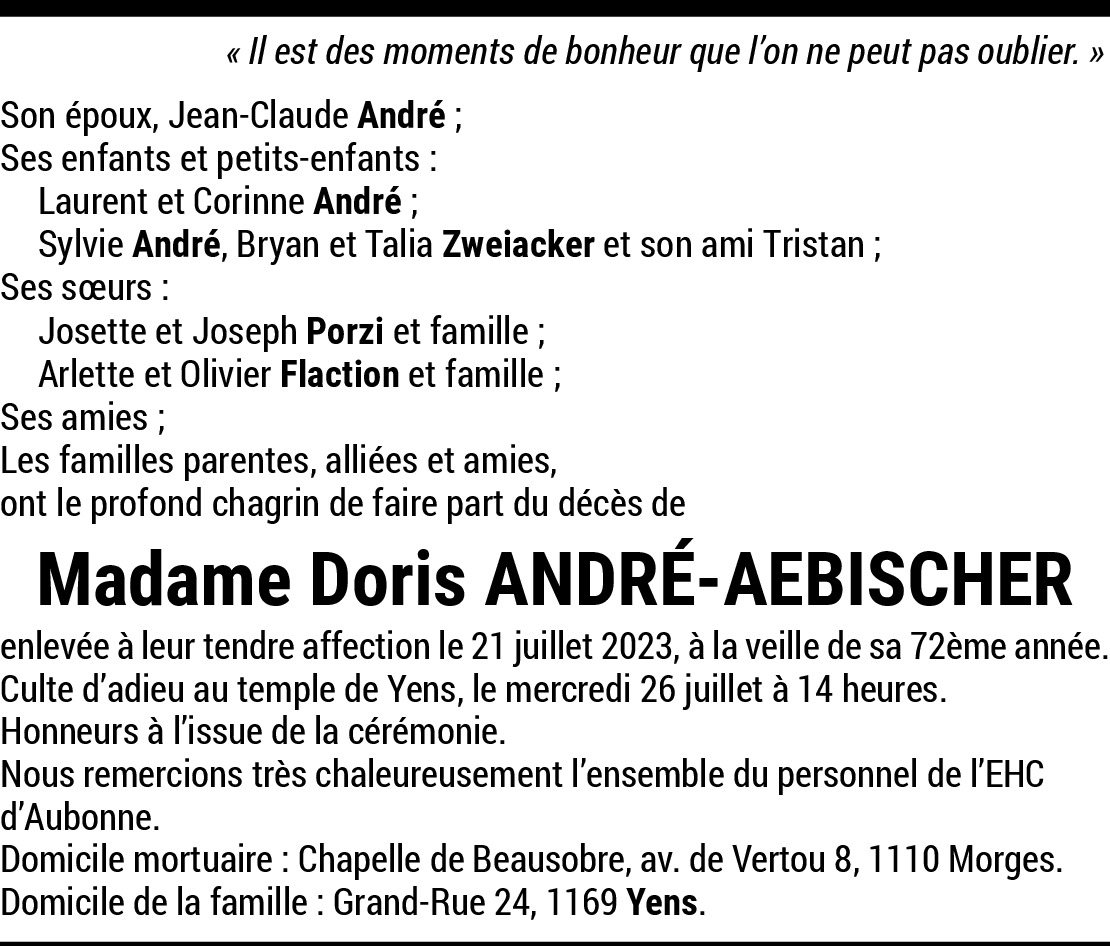 « Il est des moments de bonheur que l'on ne peut pas oublier. »

Son époux, Jean-Claude André ;
Ses enfants et petits-enfants :
Laurent et Corinne André ;
Sylvie André, Bryan et Talia Zweiacker et son ami Tristan ;
Ses sœurs :
Josette et Joseph Porzi et famille ;
Arlette et Olivier Flaction et famille ;
Ses amies ;
Les familles parentes, alliées et amies,
ont le profond chagrin de faire part du décès de

Madame Doris ANDRÉ-AEBISCHER

enlevée à leur tendre affection le 21 juillet 2023, à la veille de sa 72ème année.
Culte d'adieu au temple de Yens, le mercredi 26 juillet à 14 heures.
Honneurs à l'issue de la cérémonie.
Nous remercions très chaleureusement l'ensemble du personnel de l'EHC d'Aubonne.
Domicile mortuaire : Chapelle de Beausobre, av. de Vertou 8, 1110 Morges.
Domicile de la famille : Grand-Rue 24, 1169 Yens.